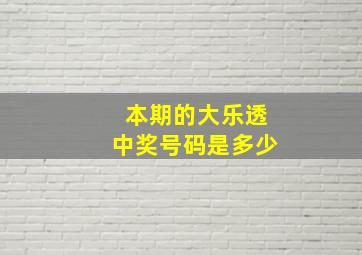 本期的大乐透
中奖号码是多少